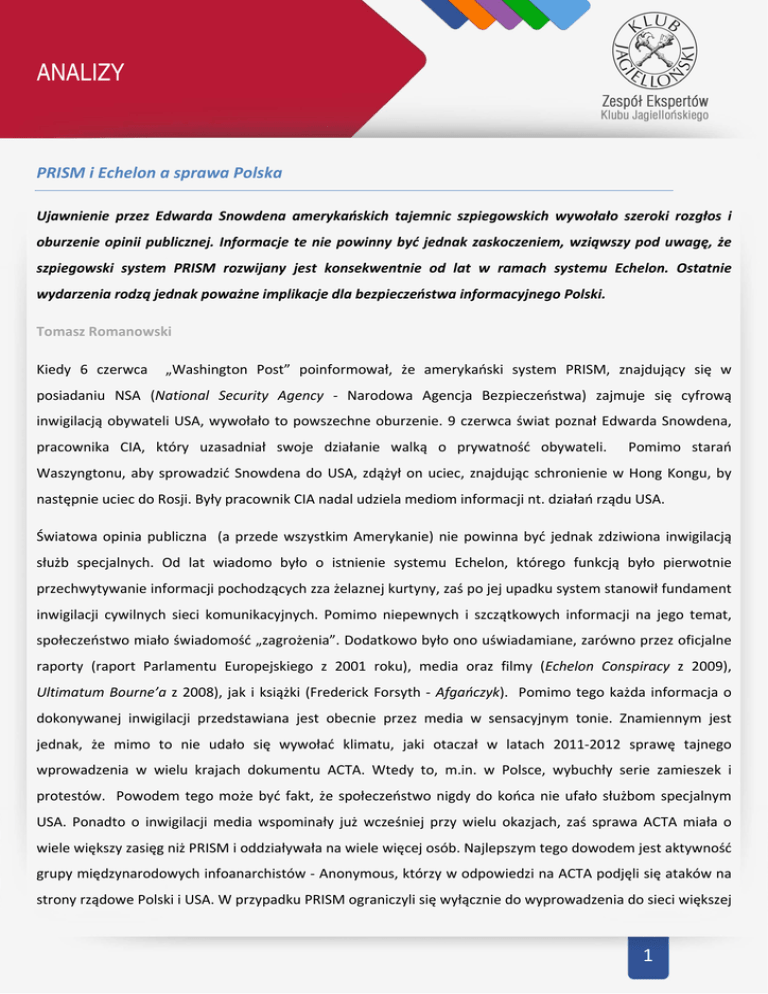 ANALIZY

KLUB JAGIELLOŃSKI

Zespół Ekspertów
Klubu Jagiellońskiego

PRISM i Echelon a sprawa Polska

Ujawnienie przez Edwarda Snowdena amerykańskich tajemnic szpiegowskich wywołało szeroki rozgłos i oburzenie opinii publicznej. Informacje te nie powinny być jednak zaskoczeniem, wziąwszy pod uwagę, że szpiegowski system PRISM rozwijany jest konsekwentnie od lat w ramach systemu Echelon. Ostatnie wydarzenia rodzą jednak poważne implikacje dla bezpieczeństwa informacyjnego Polski.

Tomasz Romanowski

Kiedy 6 czerwca „Washington Post" poinformował, że amerykański system PRISM, znajdujący się w posiadaniu NSA (National Security Agency - Narodowa Agencja Bezpieczeństwa) zajmuje się cyfrową inwigilacją obywateli USA, wywołało to powszechne oburzenie. 9 czerwca świat poznał Edwarda Snowdena, pracownika CIA, który uzasadniał swoje działanie walką o prywatność obywateli. Pomimo starań Waszyngtonu, aby sprowadzić Snowdena do USA, zdążył on uciec, znajdując schronienie w Hong Kongu, by następnie uciec do Rosji. Były pracownik CIA nadal udziela mediom informacji nt. działań rządu USA.

Światowa opinia publiczna (a przede wszystkim Amerykanie) nie powinna być jednak zdziwiona inwigilacją służb specjalnych. Od lat wiadomo było o istnienie systemu Echelon, którego funkcją było pierwotnie przechwytywanie informacji pochodzących zza żelaznej kurtyny, zaś po jej upadku system stanowił fundament inwigilacji cywilnych sieci komunikacyjnych. Pomimo niepewnych i szczątkowych informacji na jego temat, społeczeństwo miało świadomość „zagrożenia". Dodatkowo było ono uświadamiane, zarówno przez oficjalne raporty (raport Parlamentu Europejskiego z 2001 roku), media oraz filmy (Echelon Conspiracy z 2009), Ultimatum Bourne'a z 2008), jak i książki (Frederick Forsyth - Afgańczyk). Pomimo tego każda informacja o dokonywanej inwigilacji przedstawiana jest obecnie przez media w sensacyjnym tonie. Znamiennym jest jednak, że mimo to nie udało się wywołać klimatu, jaki otaczał w latach 2011-2012 sprawę tajnego wprowadzenia w wielu krajach dokumentu ACTA. Wtedy to, m.in. w Polsce, wybuchły serie zamieszek i protestów. Powodem tego może być fakt, że społeczeństwo nigdy do końca nie ufało służbom specjalnym USA. Ponadto o inwigilacji media wspominały już wcześniej przy wielu okazjach, zaś sprawa ACTA miała o wiele większy zasięg niż PRISM i oddziaływała na wiele więcej osób. Najlepszym tego dowodem jest aktywność grupy międzynarodowych infoanarchistów - Anonymous, którzy w odpowiedzi na ACTA podjęli się ataków na strony rządowe Polski i USA. W przypadku PRISM ograniczyli się wyłącznie do wyprowadzenia do sieci większej

1